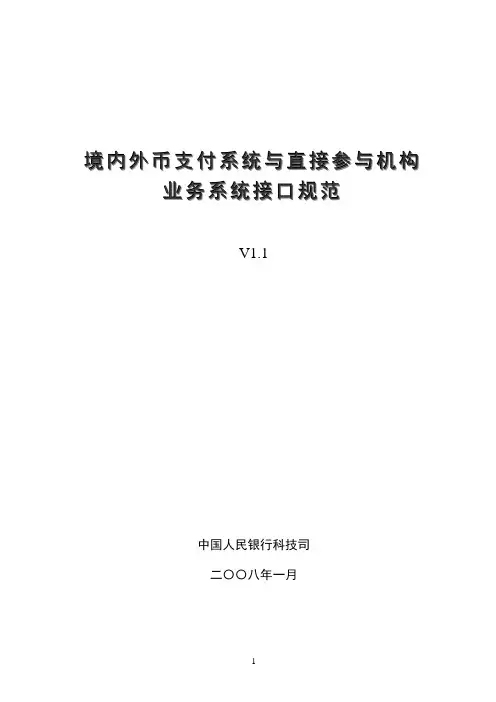 境内外币支付系统与直接参与机构
业务系统接口规范

V1.1

中国人民银行科技司

二〇〇八年一月

1